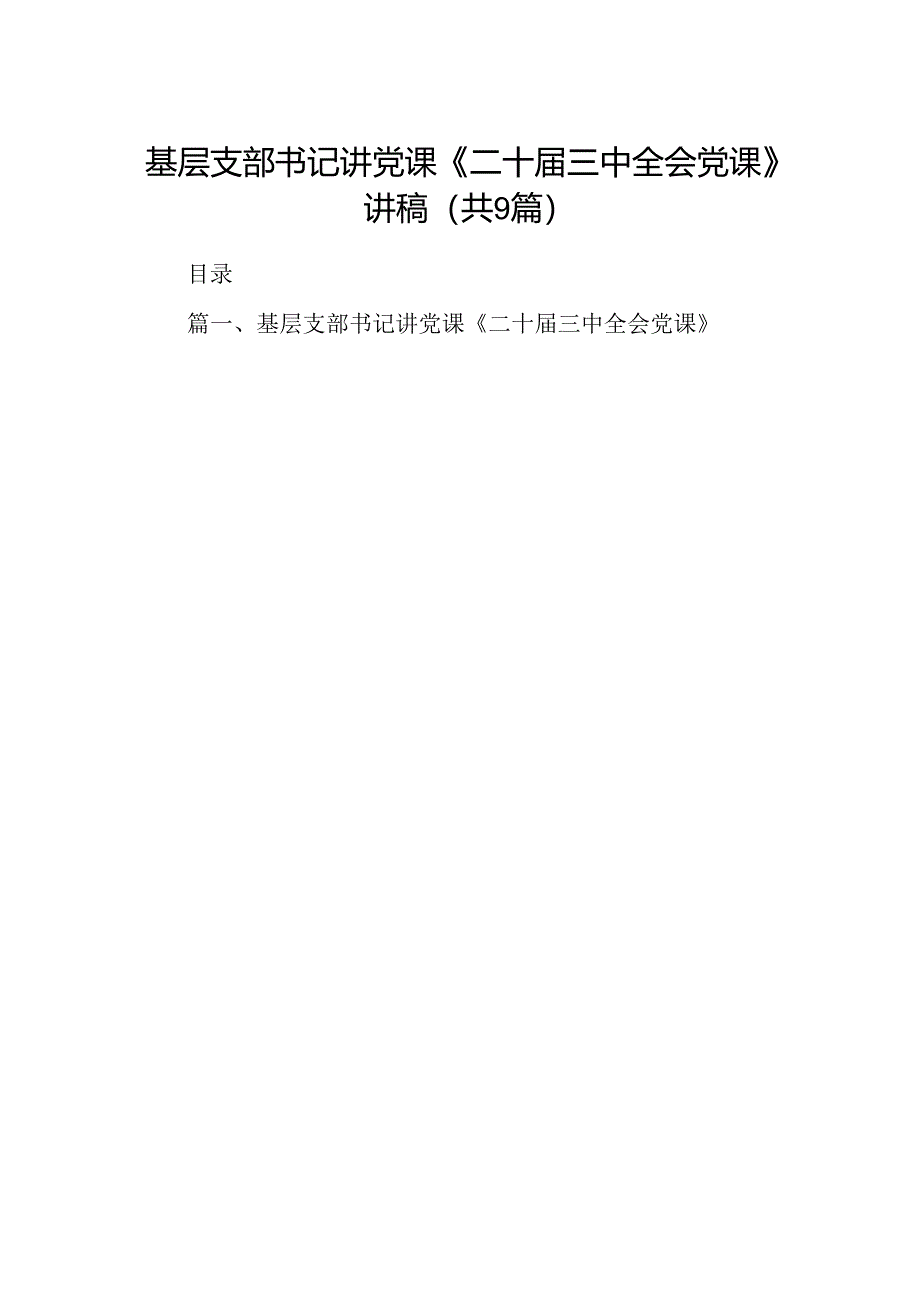 基层支部书记讲党课《二十届三中全会党课》讲稿（共9篇）

目录

篇一、基层支部书记讲党课《二十届三中全会党课》